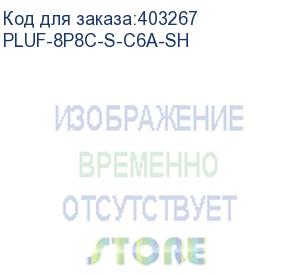 Код для заказа:403267
PLUF-8P8C-S-C6A-SH

ИЗОБРАЖЕНИЕ
ВРЕМЕННО
ОТСУТСТВУЕТ
STORE